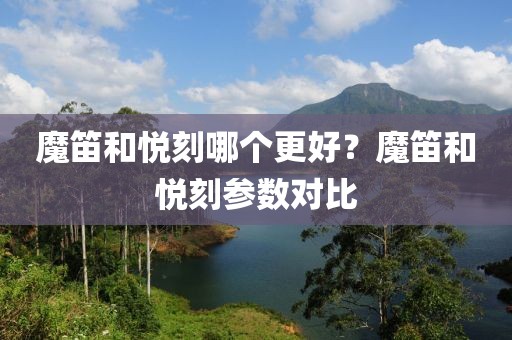 魔笛和悦刻哪个更好？魔笛和悦刻参数对比